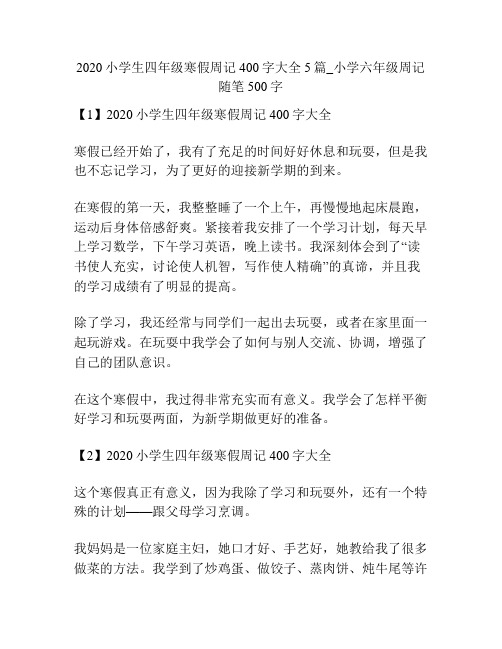 2020 小学生四年级寒假周记 400 字大全 5 篇_小学六年级周记随笔 500 字

【1】2020 小学生四年级寒假周记 400 字大全

寒假已经开始了，我有了充足的时间好好休息和玩耍，但是我也不忘记学习，为了更好的迎接新学期的到来。

在寒假的第一天，我整整睡了一个上午，再慢慢地起床晨跑，运动后身体倍感舒爽。紧接着我安排了一个学习计划，每天早上学习数学，下午学习英语，晚上读书。我深刻体会到了“读书使人充实，讨论使人机智，写作使人精确”的真谛，并且我的学习成绩有了明显的提高。

除了学习，我还经常与同学们一起出去玩耍，或者在家里面一起玩游戏。在玩耍中我学会了如何与别人交流、协调，增强了自己的团队意识。

在这个寒假中，我过得非常充实而有意义。我学会了怎样平衡好学习和玩耍两面，为新学期做更好的准备。

【2】2020 小学生四年级寒假周记 400 字大全

这个寒假真正有意义，因为我除了学习和玩耍外，还有一个特殊的计划——跟父母学习烹调。

我妈妈是一位家庭主妇，她口才好、手艺好，她教给我了很多做菜的方法。我学到了炒鸡蛋、做饺子、蒸肉饼、炖牛尾等许